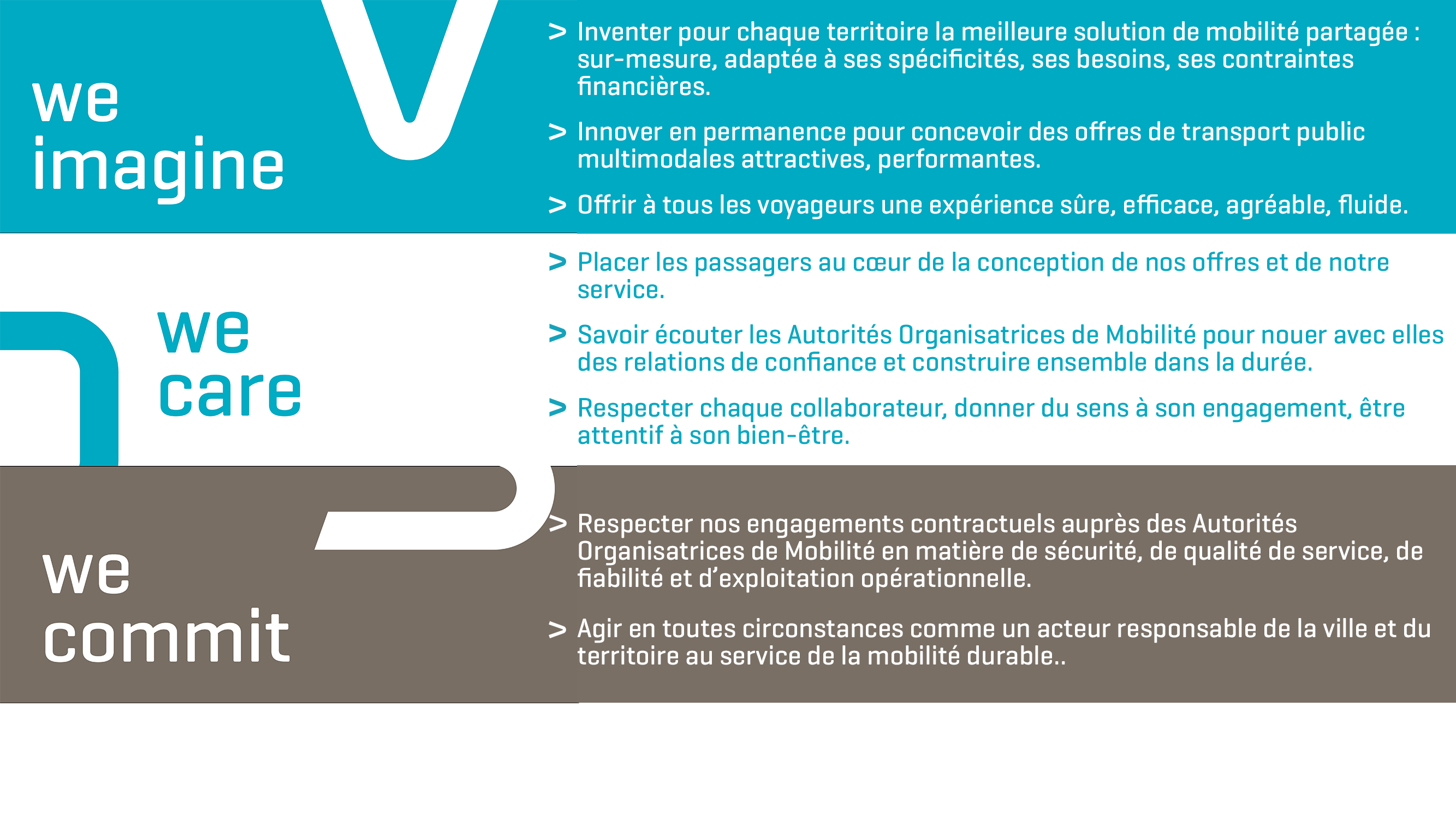 we
imagine

> Inventer pour chaque territoire la meilleure solution de mobilité partagée : sur-mesure, adaptée à ses spécificités, ses besoins, ses contraintes financières.

> Innover en permanence pour concevoir des offres de transport public multimodales attractives, performantes.

> Offrir à tous les voyageurs une expérience sûre, efficace, agréable, fluide.

we
care

> Placer les passagers au cœur de la conception de nos offres et de notre service.

> Savoir écouter les Autorités Organisatrices de Mobilité pour nouer avec elles des relations de confiance et construire ensemble dans la durée.

> Respecter chaque collaborateur, donner du sens à son engagement, être attentif à son bien-être.

we
commit

> Respecter nos engagements contractuels auprès des Autorités Organisatrices de Mobilité en matière de sécurité, de qualité de service, de fiabilité et d'exploitation opérationnelle.

> Agir en toutes circonstances comme un acteur responsable de la ville et du territoire au service de la mobilité durable..